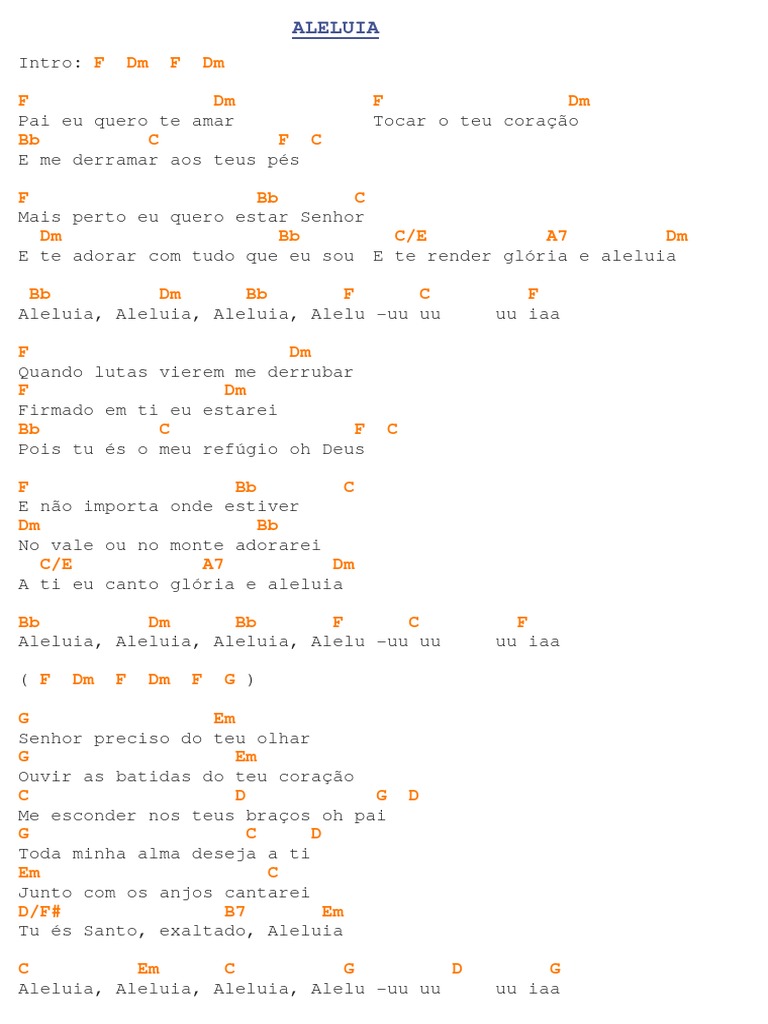 ALELUIA

Intro: F Dm F Dm

F Dm F Dm
Pai eu quero te amar Tocar o teu coração
Bb C F C
E me derramar aos teus pés

F Bb C
Mais perto eu quero estar Senhor
Dm Bb C/E A7 Dm
E te adorar com tudo que eu sou E te render glória e aleluia

Bb Dm Bb F C F
Aleluia, Aleluia, Aleluia, Alelu –uu uu uu iaa

F Dm
Quando lutas vierem me derrubar
F Dm
Firmado em ti eu estarei
Bb C F C
Pois tu és o meu refúgio oh Deus

F Bb C
E não importa onde estiver
Dm Bb
No vale ou no monte adorarei
C/E A7 Dm
A ti eu canto glória e aleluia

Bb Dm Bb F C F
Aleluia, Aleluia, Aleluia, Alelu –uu uu uu iaa

( F Dm F Dm F G )

G Em
Senhor preciso do teu olhar
G Em
Ouvir as batidas do teu coração
C D G D
Me esconder nos teus braços oh pai
G C D
Toda minha alma deseja a ti
Em C
Junto com os anjos cantarei
D/F# B7 Em
Tu és Santo, exaltado, Aleluia

C Em C G D G
Aleluia, Aleluia, Aleluia, Alelu –uu uu uu iaa